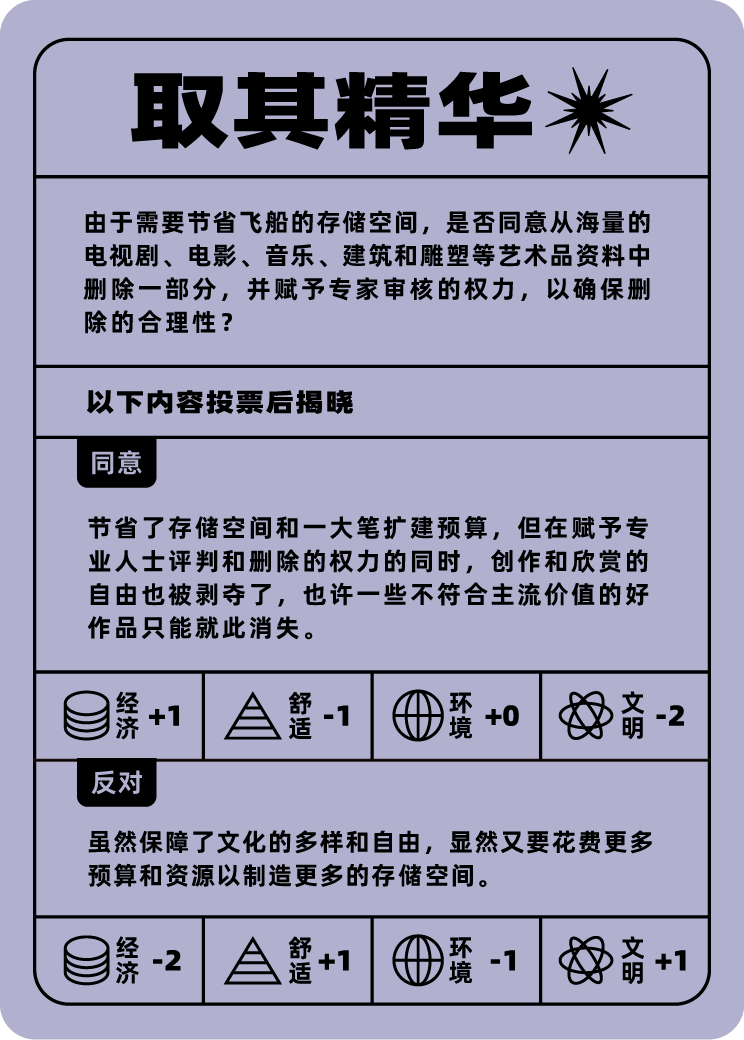 取其精华

由于需要节省飞船的存储空间，是否同意从海量的电视剧、电影、音乐、建筑和雕塑等艺术品资料中删除一部分，并赋予专家审核的权力，以确保删除的合理性？

以下内容投票后揭晓

同意

节省了存储空间和一大笔扩建预算，但在赋予专业人士评判和删除的权力的同时，创作和欣赏的自由也被剥夺了，也许一些不符合主流价值的好作品只能就此消失。

| 经济 +1 | 舒适 -1 | 环境 +0 | 文明 -2 |
|---|---|---|---|

反对

虽然保障了文化的多样和自由，显然又要花费更多预算和资源以制造更多的存储空间。

| 经济 -2 | 舒适 +1 | 环境 -1 | 文明 +1 |
|---|---|---|---|